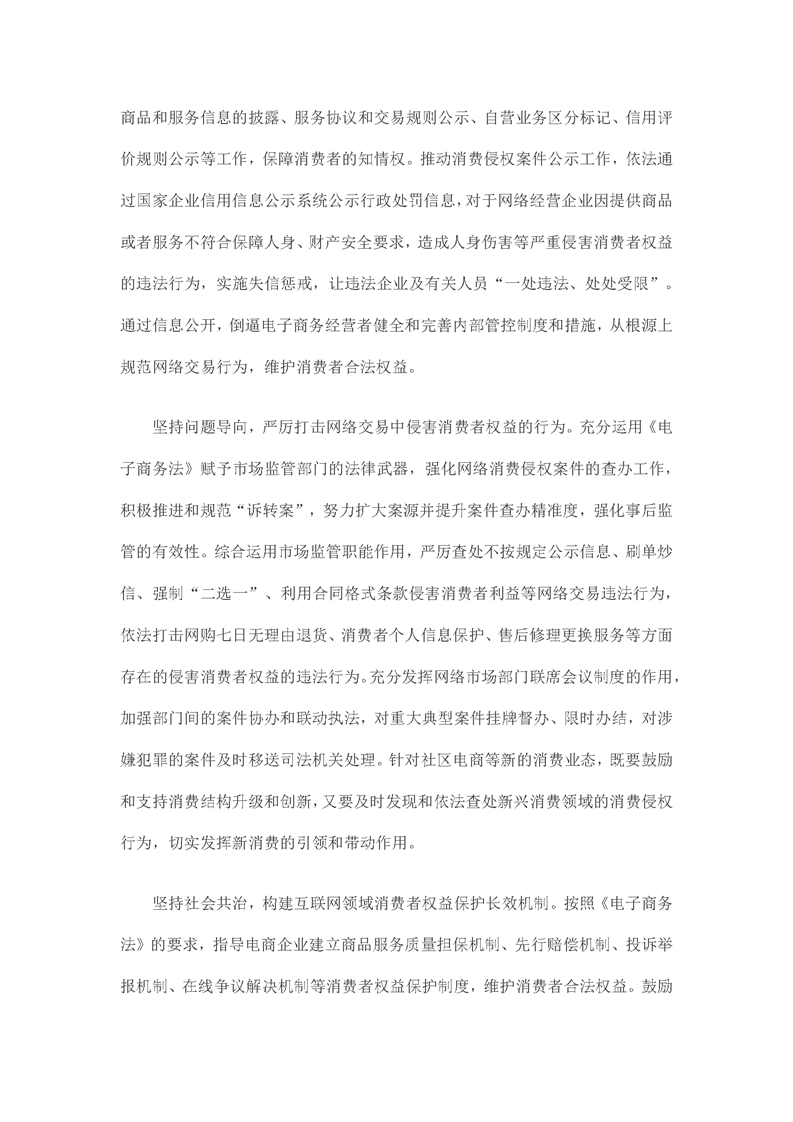 商品和服务信息的披露、服务协议和交易规则公示、自营业务区分标记、信用评价规则公示等工作，保障消费者的知情权。推动消费侵权案件公示工作，依法通过国家企业信用信息公示系统公示行政处罚信息，对于网络经营企业因提供商品或者服务不符合保障人身、财产安全要求，造成人身伤害等严重侵害消费者权益的违法行为，实施失信惩戒，让违法企业及有关人员“一处违法、处处受限”。通过信息公开，倒逼电子商务经营者健全和完善内部管控制度和措施，从根源上规范网络交易行为，维护消费者合法权益。

坚持问题导向，严厉打击网络交易中侵害消费者权益的行为。充分运用《电子商务法》赋予市场监管部门的法律武器，强化网络消费侵权案件的查办工作，积极推进和规范“诉转案”，努力扩大案源并提升案件查办精准度，强化事后监管的有效性。综合运用市场监管职能作用，严厉查处不按规定公示信息、刷单炒信、强制“二选一”、利用合同格式条款侵害消费者利益等网络交易违法行为，依法打击网购七日无理由退货、消费者个人信息保护、售后修理更换服务等方面存在的侵害消费者权益的违法行为。充分发挥网络市场部门联席会议制度的作用，加强部门间的案件协办和联动执法，对重大典型案件挂牌督办、限时办结，对涉嫌犯罪的案件及时移送司法机关处理。针对社区电商等新的消费业态，既要鼓励和支持消费结构升级和创新，又要及时发现和依法查处新兴消费领域的消费侵权行为，切实发挥新消费的引领和带动作用。

坚持社会共治，构建互联网领域消费者权益保护长效机制。按照《电子商务法》的要求，指导电商企业建立商品服务质量担保机制、先行赔偿机制、投诉举报机制、在线争议解决机制等消费者权益保护制度，维护消费者合法权益。鼓励